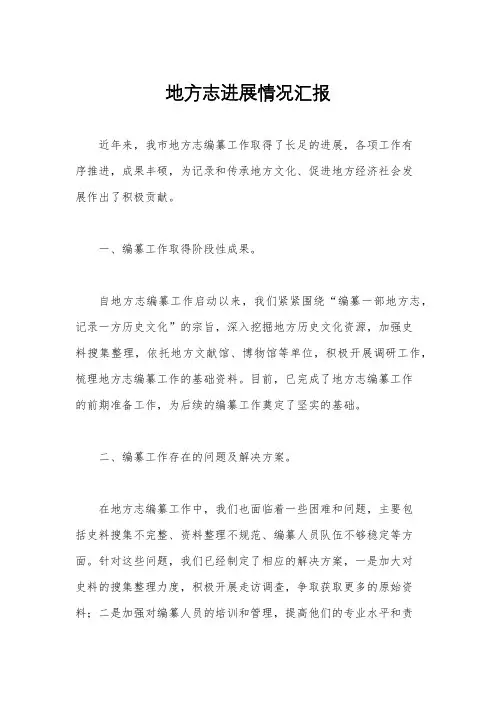 地方志进展情况汇报

近年来，我市地方志编纂工作取得了长足的进展，各项工作有序推进，成果丰硕，为记录和传承地方文化、促进地方经济社会发展作出了积极贡献。

一、编纂工作取得阶段性成果。

自地方志编纂工作启动以来，我们紧紧围绕“编纂一部地方志，记录一方历史文化”的宗旨，深入挖掘地方历史文化资源，加强史料搜集整理，依托地方文献馆、博物馆等单位，积极开展调研工作，梳理地方志编纂工作的基础资料。目前，已完成了地方志编纂工作的前期准备工作，为后续的编纂工作奠定了坚实的基础。

二、编纂工作存在的问题及解决方案。

在地方志编纂工作中，我们也面临着一些困难和问题，主要包括史料搜集不完整、资料整理不规范、编纂人员队伍不够稳定等方面。针对这些问题，我们已经制定了相应的解决方案，一是加大对史料的搜集整理力度，积极开展走访调查，争取获取更多的原始资料；二是加强对编纂人员的培训和管理，提高他们的专业水平和责